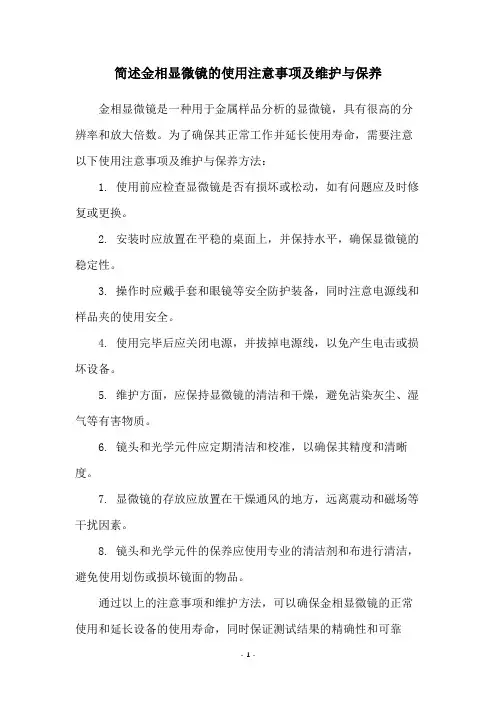 简述金相显微镜的使用注意事项及维护与保养

金相显微镜是一种用于金属样品分析的显微镜，具有很高的分辨率和放大倍数。为了确保其正常工作并延长使用寿命，需要注意以下使用注意事项及维护与保养方法：

1. 使用前应检查显微镜是否有损坏或松动，如有问题应及时修复或更换。

2. 安装时应放置在平稳的桌面上，并保持水平，确保显微镜的稳定性。

3. 操作时应戴手套和眼镜等安全防护装备，同时注意电源线和样品夹的使用安全。

4. 使用完毕后应关闭电源，并拔掉电源线，以免产生电击或损坏设备。

5. 维护方面，应保持显微镜的清洁和干燥，避免沾染灰尘、湿气等有害物质。

6. 镜头和光学元件应定期清洁和校准，以确保其精度和清晰度。

7. 显微镜的存放应放置在干燥通风的地方，远离震动和磁场等干扰因素。

8. 镜头和光学元件的保养应使用专业的清洁剂和布进行清洁，避免使用划伤或损坏镜面的物品。

通过以上的注意事项和维护方法，可以确保金相显微镜的正常使用和延长设备的使用寿命，同时保证测试结果的精确性和可靠

- 1 -